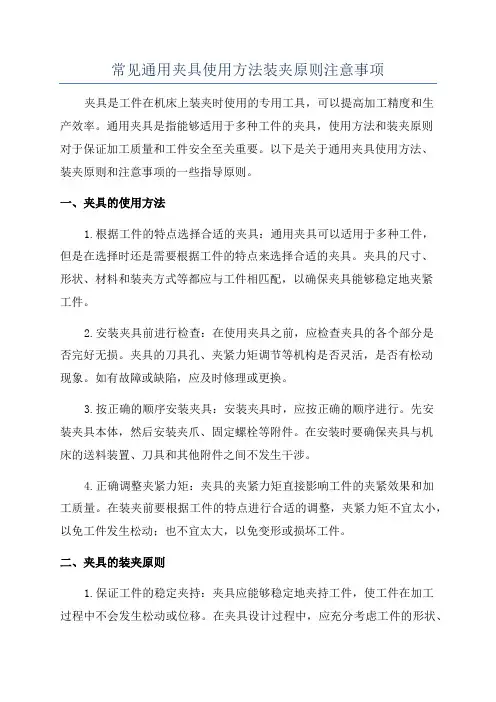 常见通用夹具使用方法装夹原则注意事项

夹具是工件在机床上装夹时使用的专用工具，可以提高加工精度和生产效率。通用夹具是指能够适用于多种工件的夹具，使用方法和装夹原则对于保证加工质量和工件安全至关重要。以下是关于通用夹具使用方法、装夹原则和注意事项的一些指导原则。

一、夹具的使用方法

1.根据工件的特点选择合适的夹具：通用夹具可以适用于多种工件，但是在选择时还是需要根据工件的特点来选择合适的夹具。夹具的尺寸、形状、材料和装夹方式等都应与工件相匹配，以确保夹具能够稳定地夹紧工件。

2.安装夹具前进行检查：在使用夹具之前，应检查夹具的各个部分是否完好无损。夹具的刀具孔、夹紧力矩调节等机构是否灵活，是否有松动现象。如有故障或缺陷，应及时修理或更换。

3.按正确的顺序安装夹具：安装夹具时，应按正确的顺序进行。先安装夹具本体，然后安装夹爪、固定螺栓等附件。在安装时要确保夹具与机床的送料装置、刀具和其他附件之间不发生干涉。

4.正确调整夹紧力矩：夹具的夹紧力矩直接影响工件的夹紧效果和加工质量。在装夹前要根据工件的特点进行合适的调整，夹紧力矩不宜太小，以免工件发生松动；也不宜太大，以免变形或损坏工件。

二、夹具的装夹原则

1.保证工件的稳定夹持：夹具应能够稳定地夹持工件，使工件在加工过程中不会发生松动或位移。在夹具设计过程中，应充分考虑工件的形状、